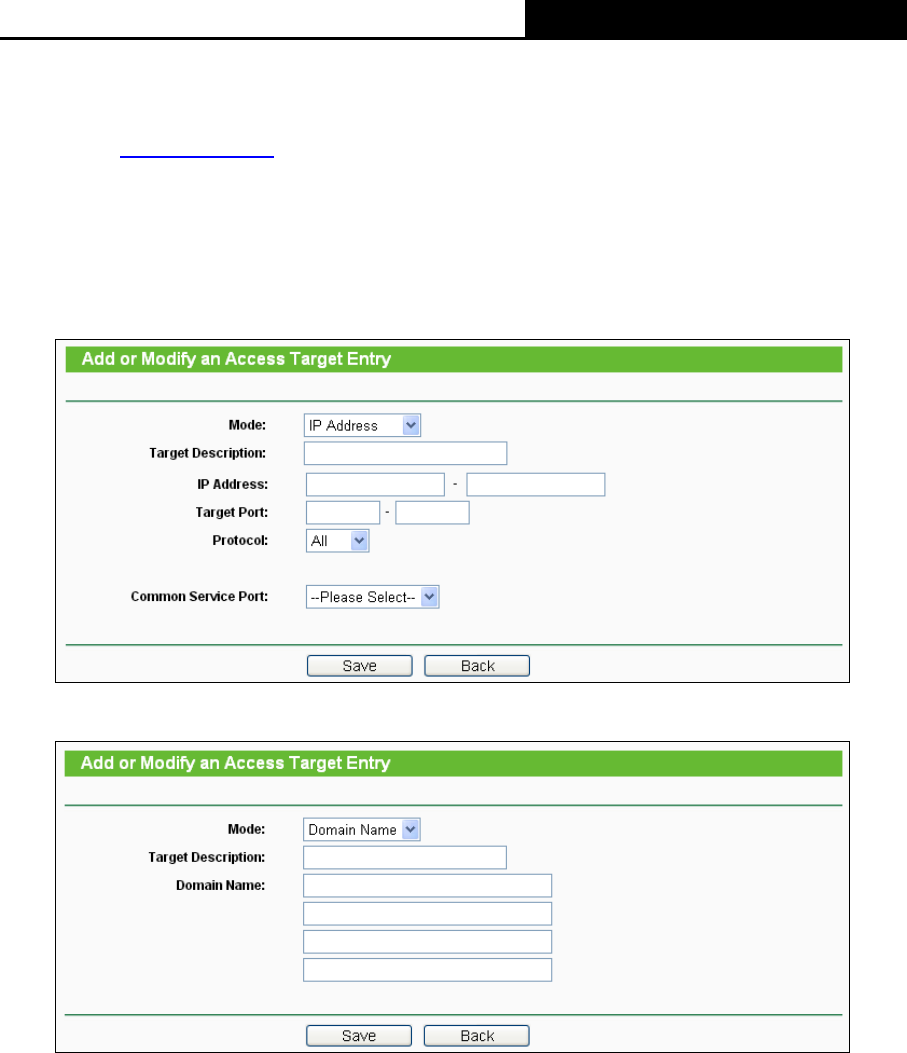 Add or Modify an Access Target Entry

Mode: IP Address
Target Description:
IP Address: -
Target Port: -
Protocol: All

Common Service Port: --Please Select--

Save Back

Add or Modify an Access Target Entry

Mode: Domain Name
Target Description:
Domain Name:

Save Back